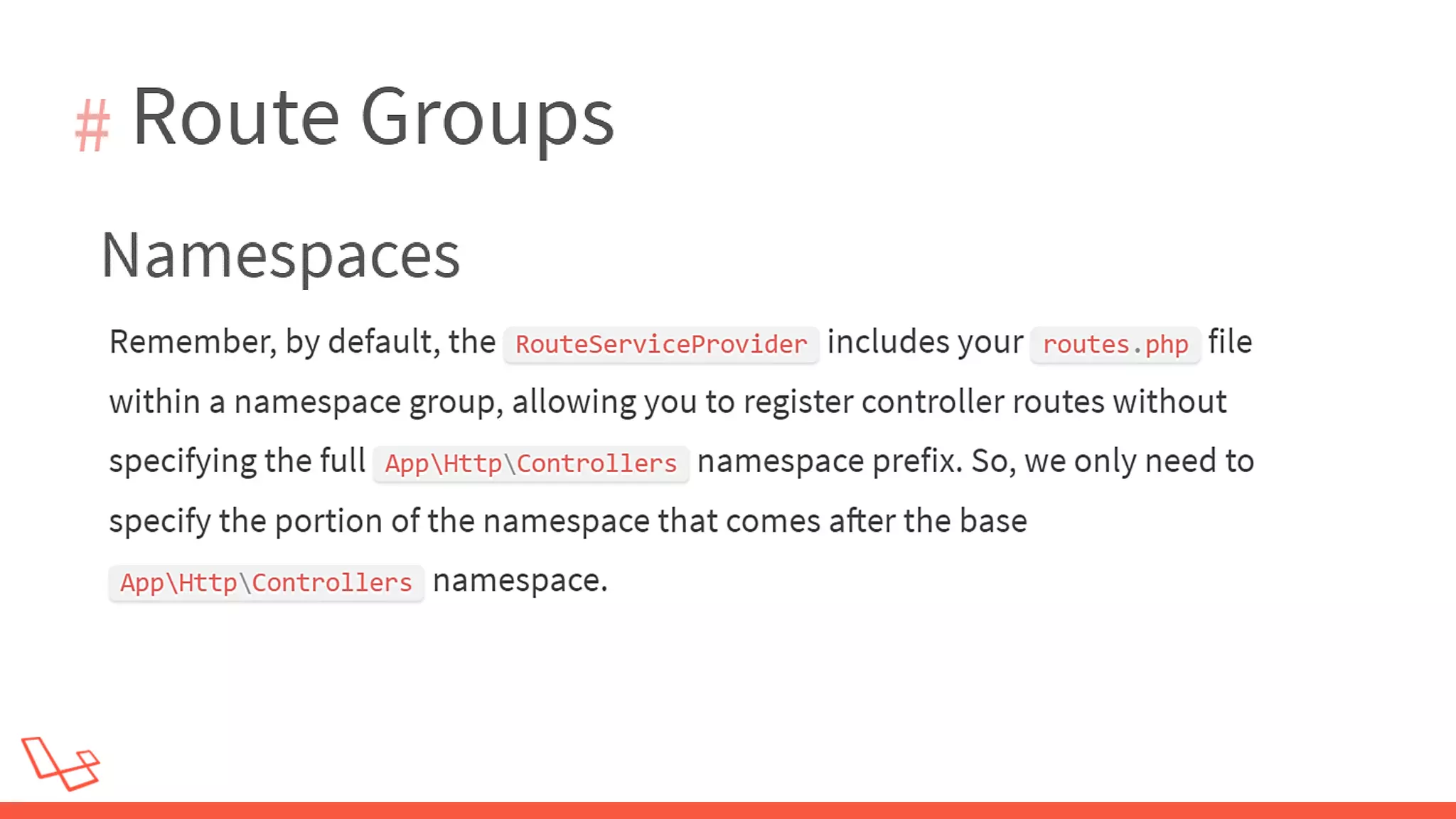 # Route Groups

Namespaces

Remember, by default, the RouteServiceProvider includes your routes.php file within a namespace group, allowing you to register controller routes without specifying the full App\Http\Controllers namespace prefix. So, we only need to specify the portion of the namespace that comes after the base App\Http\Controllers namespace.